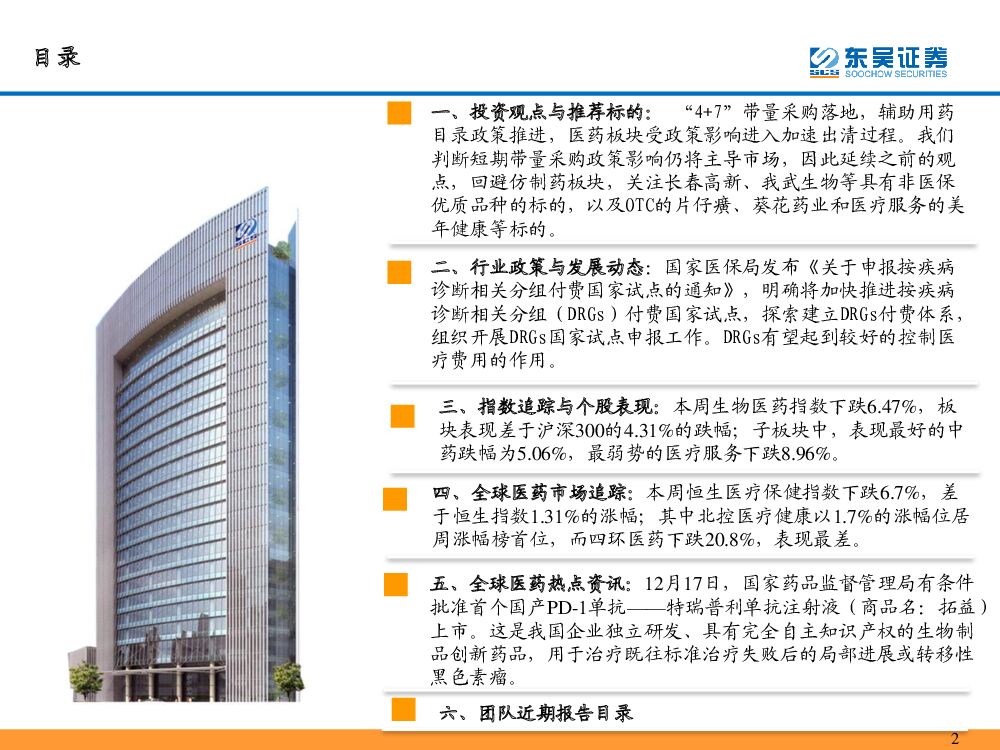 目录

东吴证券
SOOCHOW SECURITIES

一、投资观点与推荐标的：“4+7”带量采购落地，辅助用药目录政策推进，医药板块受政策影响进入加速出清过程。我们判断短期带量采购政策影响仍将主导市场，因此延续之前的观点，回避仿制药板块，关注长春高新、我武生物等具有非医保优质品种的标的，以及OTC的片仔癀、葵花药业和医疗服务的美年健康等标的。

二、行业政策与发展动态：国家医保局发布《关于申报按疾病诊断相关分组付费国家试点的通知》，明确将加快推进按疾病诊断相关分组（DRGs）付费国家试点，探索建立DRGs付费体系，组织开展DRGs国家试点申报工作。DRGs有望起到较好的控制医疗费用的作用。

三、指数追踪与个股表现：本周生物医药指数下跌6.47%，板块表现差于沪深300的4.31%的跌幅；子板块中，表现最好的中药跌幅为5.06%，最弱势的医疗服务下跌8.96%。

四、全球医药市场追踪：本周恒生医疗保健指数下跌6.7%，差于恒生指数1.31%的涨幅；其中北控医疗健康以1.7%的涨幅位居周涨幅榜首位，而四环医药下跌20.8%，表现最差。

五、全球医药热点资讯：12月17日，国家药品监督管理局有条件批准首个国产PD-1单抗——特瑞普利单抗注射液（商品名：拓益）上市。这是我国企业独立研发、具有完全自主知识产权的生物制品创新药品，用于治疗既往标准治疗失败后的局部进展或转移性黑色素瘤。

六、团队近期报告目录

2